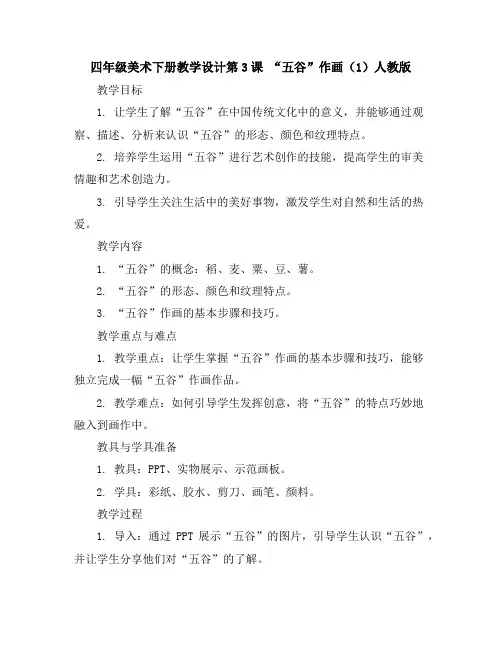 四年级美术下册教学设计第3课 “五谷”作画（1）人教版

教学目标

1. 让学生了解“五谷”在中国传统文化中的意义，并能够通过观察、描述、分析来认识“五谷”的形态、颜色和纹理特点。

2. 培养学生运用“五谷”进行艺术创作的技能，提高学生的审美情趣和艺术创造力。

3. 引导学生关注生活中的美好事物，激发学生对自然和生活的热爱。

教学内容

1. “五谷”的概念：稻、麦、粟、豆、薯。

2. “五谷”的形态、颜色和纹理特点。

3. “五谷”作画的基本步骤和技巧。

教学重点与难点

1. 教学重点：让学生掌握“五谷”作画的基本步骤和技巧，能够独立完成一幅“五谷”作画作品。

2. 教学难点：如何引导学生发挥创意，将“五谷”的特点巧妙地融入到画作中。

教具与学具准备

1. 教具：PPT、实物展示、示范画板。

2. 学具：彩纸、胶水、剪刀、画笔、颜料。

教学过程

1. 导入：通过 PPT 展示“五谷”的图片，引导学生认识“五谷”，并让学生分享他们对“五谷”的了解。